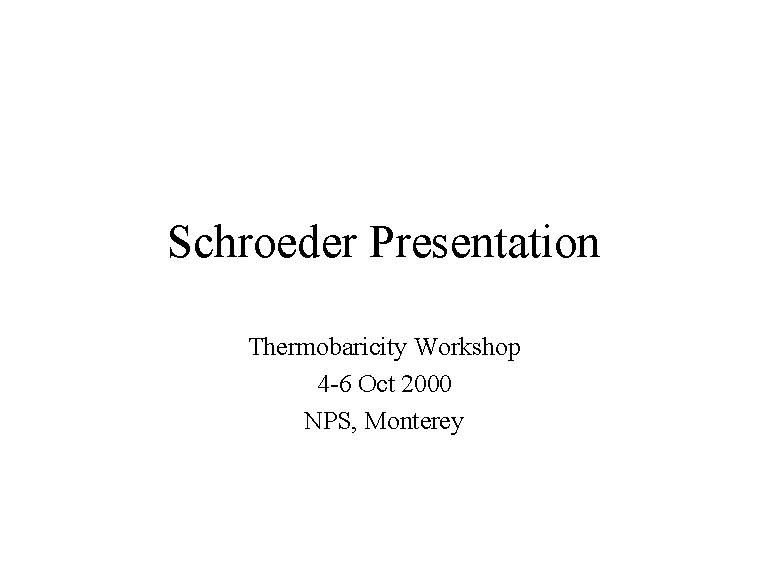 Schroeder Presentation

Thermobaricity Workshop
4-6 Oct 2000
NPS, Monterey